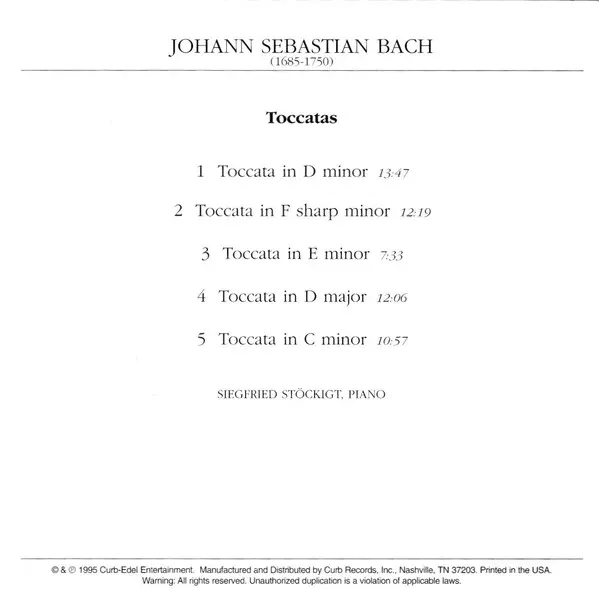 JOHANN SEBASTIAN BACH
(1685-1750)

Toccatas

1 Toccata in D minor 13:47

2 Toccata in F sharp minor 12:19

3 Toccata in E minor 7:33

4 Toccata in D major 12:06

5 Toccata in C minor 10:57

SIEGFRIED STÖCKIGT, PIANO

© & ℗ 1995 Curb-Edel Entertainment. Manufactured and Distributed by Curb Records, Inc., Nashville, TN 37203. Printed in the USA.
Warning: All rights reserved. Unauthorized duplication is a violation of applicable laws.